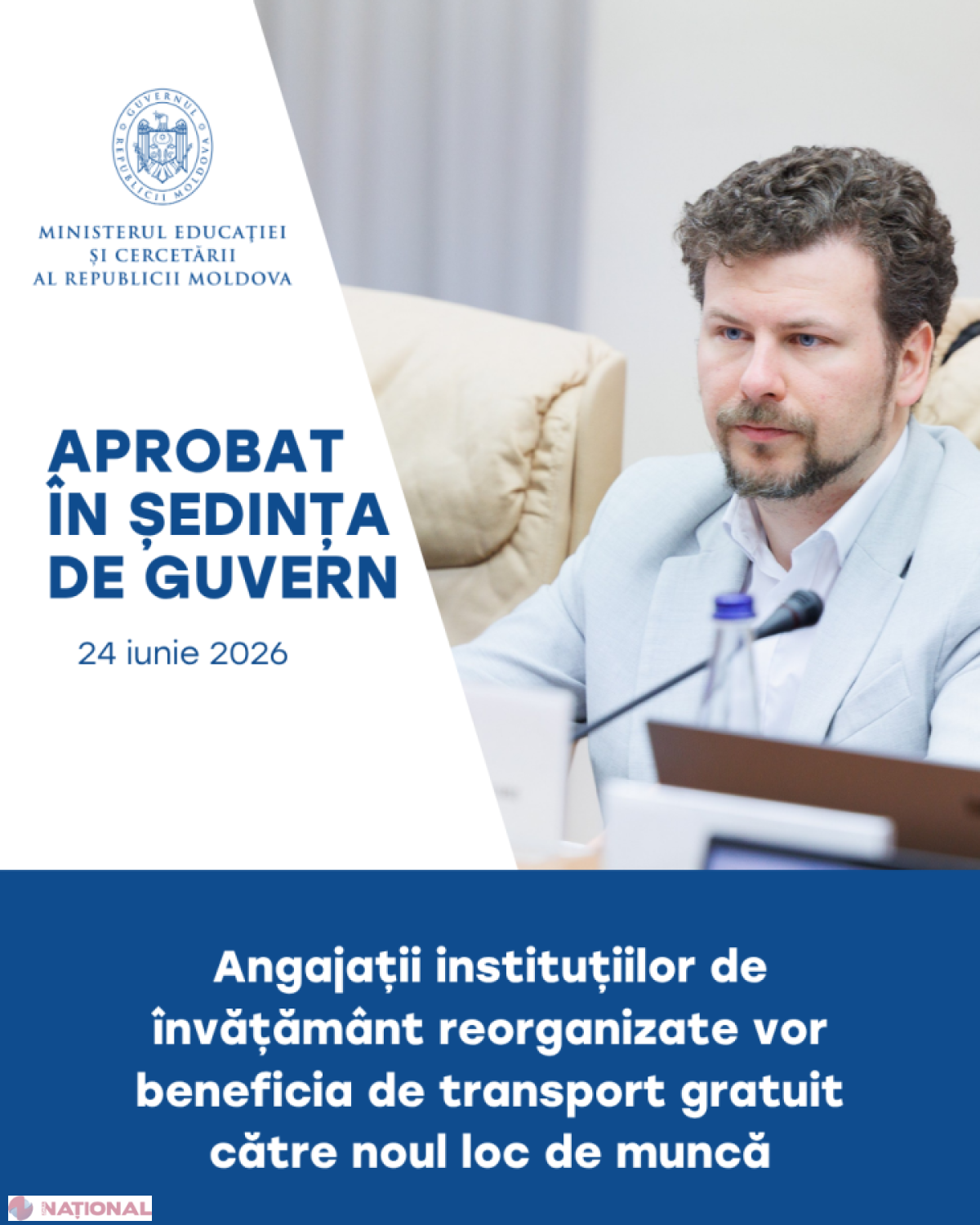 GUVERNUL REPUBLICII MOLDOVA

MINISTERUL EDUCAȚIEI ȘI CERCETĂRII AL REPUBLICII MOLDOVA

APROBAT ÎN ȘEDINȚA DE GUVERN

24 iunie 2026

Angajații instituțiilor de învățământ reorganizate vor beneficia de transport gratuit către noul loc de muncă

NAȚIONAL